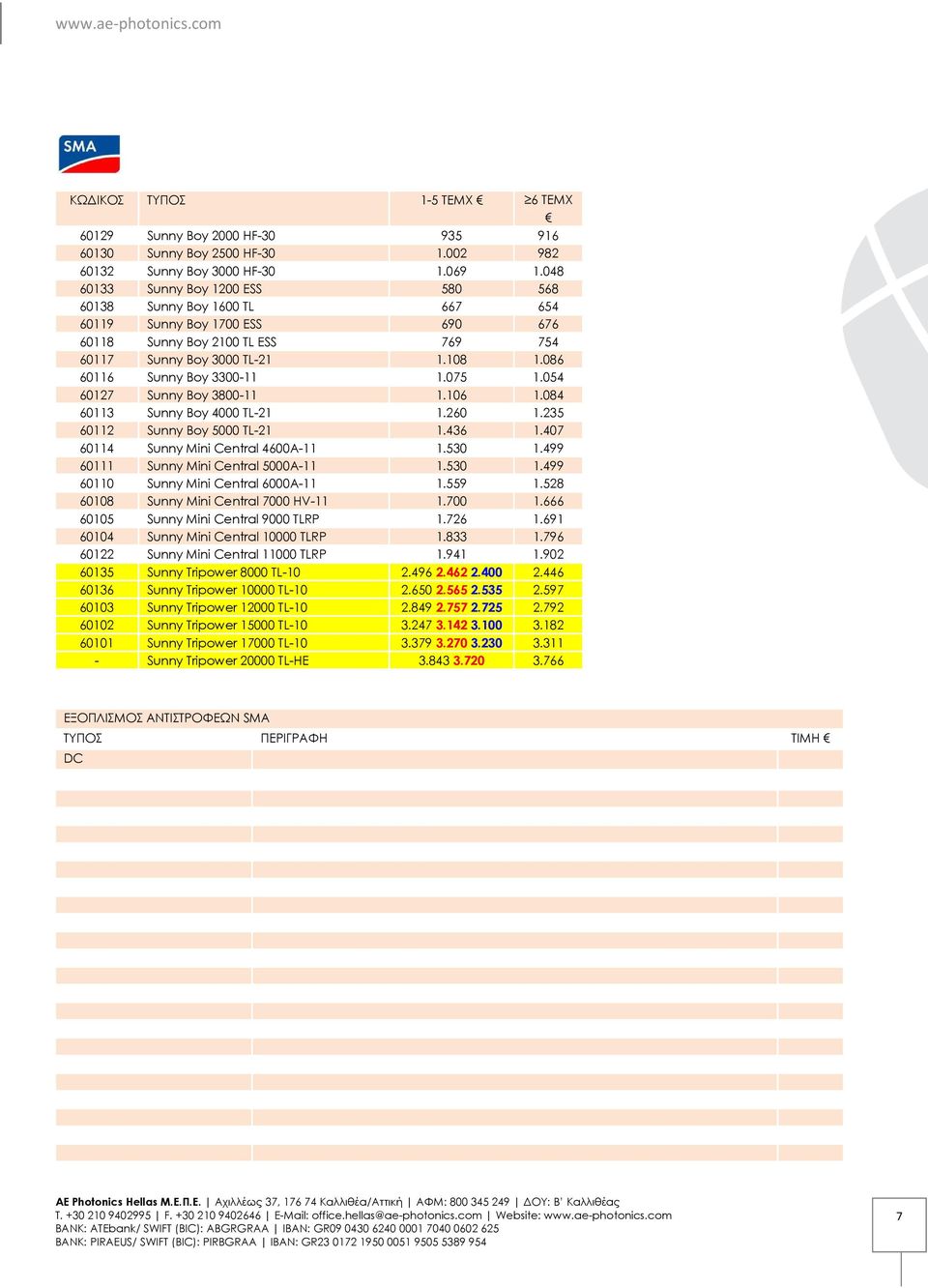 www.ae-photonics.com

SMA

| ΚΩΔΙΚΟΣ | ΤΥΠΟΣ | 1-5 ΤΕΜΧ € | ≥6 ΤΕΜΧ € |
|---|---|---|---|
| 60129 | Sunny Boy 2000 HF-30 | 935 | 916 |
| 60130 | Sunny Boy 2500 HF-30 | 1.002 | 982 |
| 60132 | Sunny Boy 3000 HF-30 | 1.069 | 1.048 |
| 60133 | Sunny Boy 1200 ESS | 580 | 568 |
| 60138 | Sunny Boy 1600 TL | 667 | 654 |
| 60119 | Sunny Boy 1700 ESS | 690 | 676 |
| 60118 | Sunny Boy 2100 TL ESS | 769 | 754 |
| 60117 | Sunny Boy 3000 TL-21 | 1.108 | 1.086 |
| 60116 | Sunny Boy 3300-11 | 1.075 | 1.054 |
| 60127 | Sunny Boy 3800-11 | 1.106 | 1.084 |
| 60113 | Sunny Boy 4000 TL-21 | 1.260 | 1.235 |
| 60112 | Sunny Boy 5000 TL-21 | 1.436 | 1.407 |
| 60114 | Sunny Mini Central 4600A-11 | 1.530 | 1.499 |
| 60111 | Sunny Mini Central 5000A-11 | 1.530 | 1.499 |
| 60110 | Sunny Mini Central 6000A-11 | 1.559 | 1.528 |
| 60108 | Sunny Mini Central 7000 HV-11 | 1.700 | 1.666 |
| 60105 | Sunny Mini Central 9000 TLRP | 1.726 | 1.691 |
| 60104 | Sunny Mini Central 10000 TLRP | 1.833 | 1.796 |
| 60122 | Sunny Mini Central 11000 TLRP | 1.941 | 1.902 |
| 60135 | Sunny Tripower 8000 TL-10 | 2.496 2.462 2.400 | 2.446 |
| 60136 | Sunny Tripower 10000 TL-10 | 2.650 2.565 2.535 | 2.597 |
| 60103 | Sunny Tripower 12000 TL-10 | 2.849 2.757 2.725 | 2.792 |
| 60102 | Sunny Tripower 15000 TL-10 | 3.247 3.142 3.100 | 3.182 |
| 60101 | Sunny Tripower 17000 TL-10 | 3.379 3.270 3.230 | 3.311 |
| - | Sunny Tripower 20000 TL-HE | 3.843 3.720 | 3.766 |

ΕΞΟΠΛΙΣΜΟΣ ΑΝΤΙΣΤΡΟΦΕΩΝ SMA

| ΤΥΠΟΣ | ΠΕΡΙΓΡΑΦΗ | ΤΙΜΗ € |
|---|---|---|
| DC | | |

AE Photonics Hellas Μ.Ε.Π.Ε. | Αχιλλέως 37, 176 74 Καλλιθέα/Αττική | ΑΦΜ: 800 345 249 | ΔΟΥ: Β' Καλλιθέας
T. +30 210 9402995 | F. +30 210 9402646 | E-Mail: office.hellas@ae-photonics.com | Website: www.ae-photonics.com
BANK: ATEbank/ SWIFT (BIC): ABGRGRAA | IBAN: GR09 0430 6240 0001 7040 0602 625
BANK: PIRAEUS/ SWIFT (BIC): PIRBGRAA | IBAN: GR23 0172 1950 0051 9505 5389 954

7